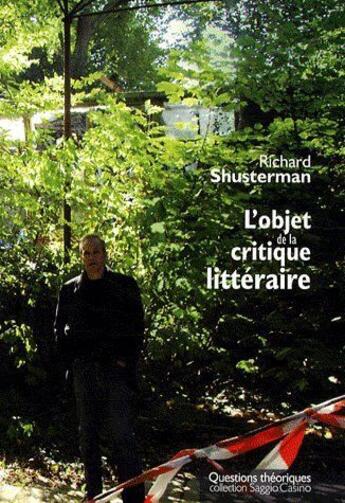 Richard
Shusterman

L'objet
de la
critique
littéraire

Questions théoriques
collection Saggio Casino